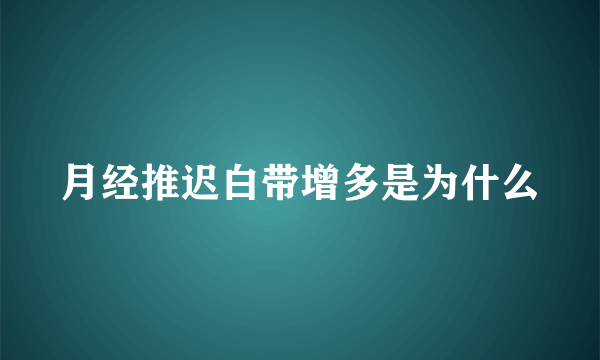 月经推迟白带增多是为什么